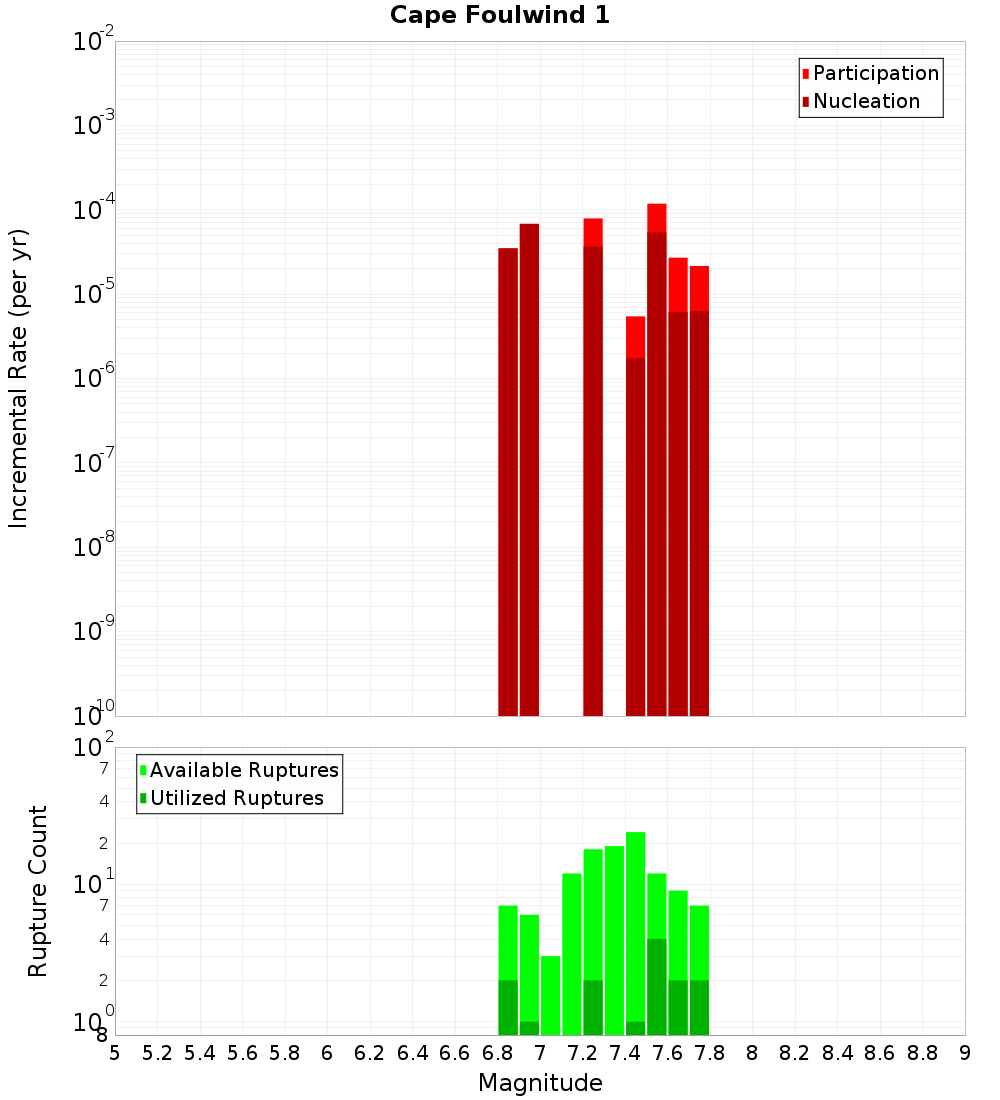 Cape Foulwind 1

Participation
Nucleation

Incremental Rate (per yr)

$10^{-2}$
$10^{-3}$
$10^{-4}$
$10^{-5}$
$10^{-6}$
$10^{-7}$
$10^{-8}$
$10^{-9}$
$10^{-10}$

Available Ruptures
Utilized Ruptures

Rupture Count

$10^{2}$
7
4
2
$10^{1}$
7
4
2
$10^{0}$
8

5 5.2 5.4 5.6 5.8 6 6.2 6.4 6.6 6.8 7 7.2 7.4 7.6 7.8 8 8.2 8.4 8.6 8.8 9

Magnitude